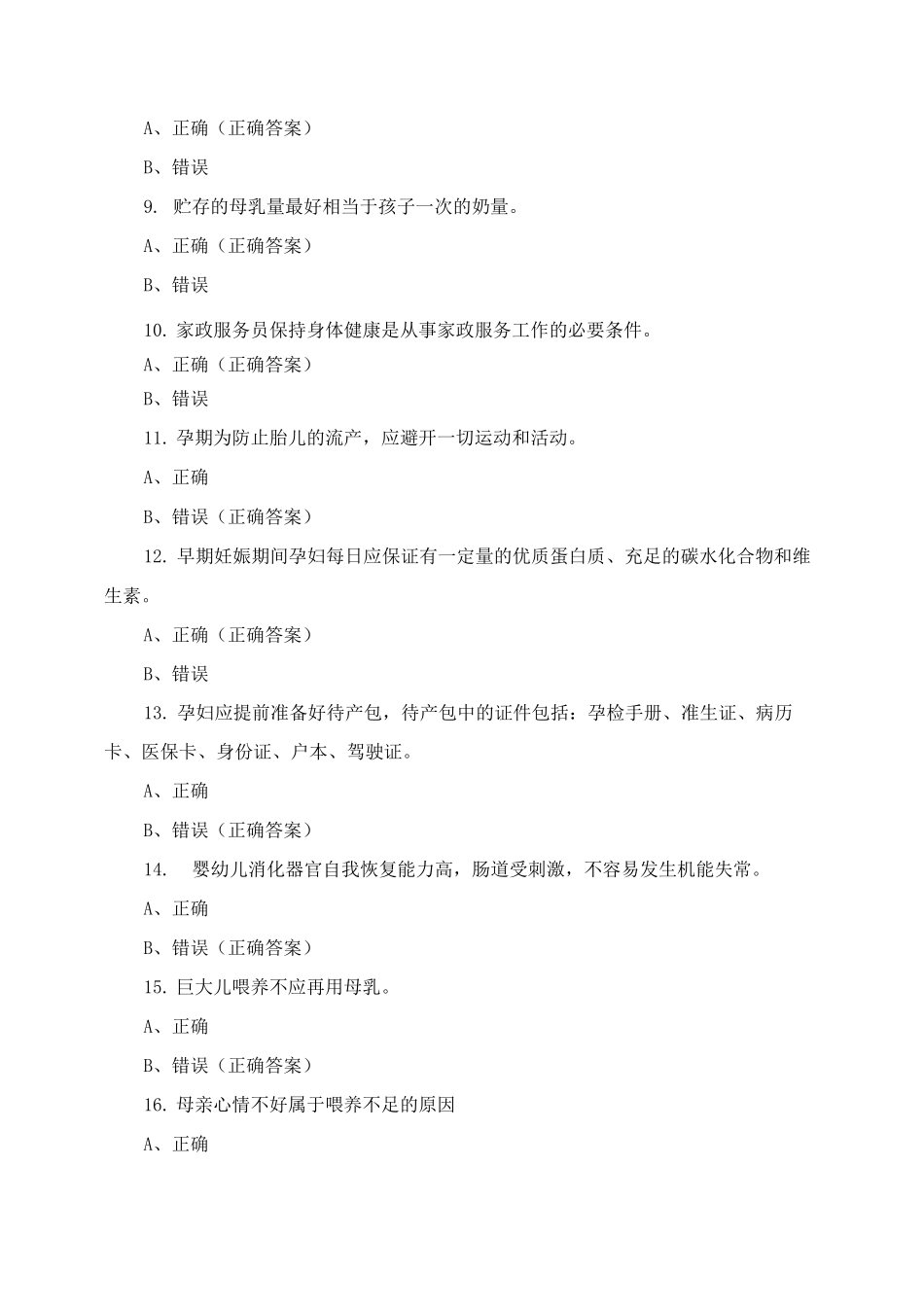 A、正确（正确答案）

B、错误

9. 贮存的母乳量最好相当于孩子一次的奶量。

A、正确（正确答案）

B、错误

10. 家政服务员保持身体健康是从事家政服务工作的必要条件。

A、正确（正确答案）

B、错误

11. 孕期为防止胎儿的流产，应避开一切运动和活动。

A、正确

B、错误（正确答案）

12. 早期妊娠期间孕妇每日应保证有一定量的优质蛋白质、充足的碳水化合物和维生素。

A、正确（正确答案）

B、错误

13. 孕妇应提前准备好待产包，待产包中的证件包括：孕检手册、准生证、病历卡、医保卡、身份证、户本、驾驶证。

A、正确

B、错误（正确答案）

14. 婴幼儿消化器官自我恢复能力高，肠道受刺激，不容易发生机能失常。

A、正确

B、错误（正确答案）

15. 巨大儿喂养不应再用母乳。

A、正确

B、错误（正确答案）

16. 母亲心情不好属于喂养不足的原因

A、正确